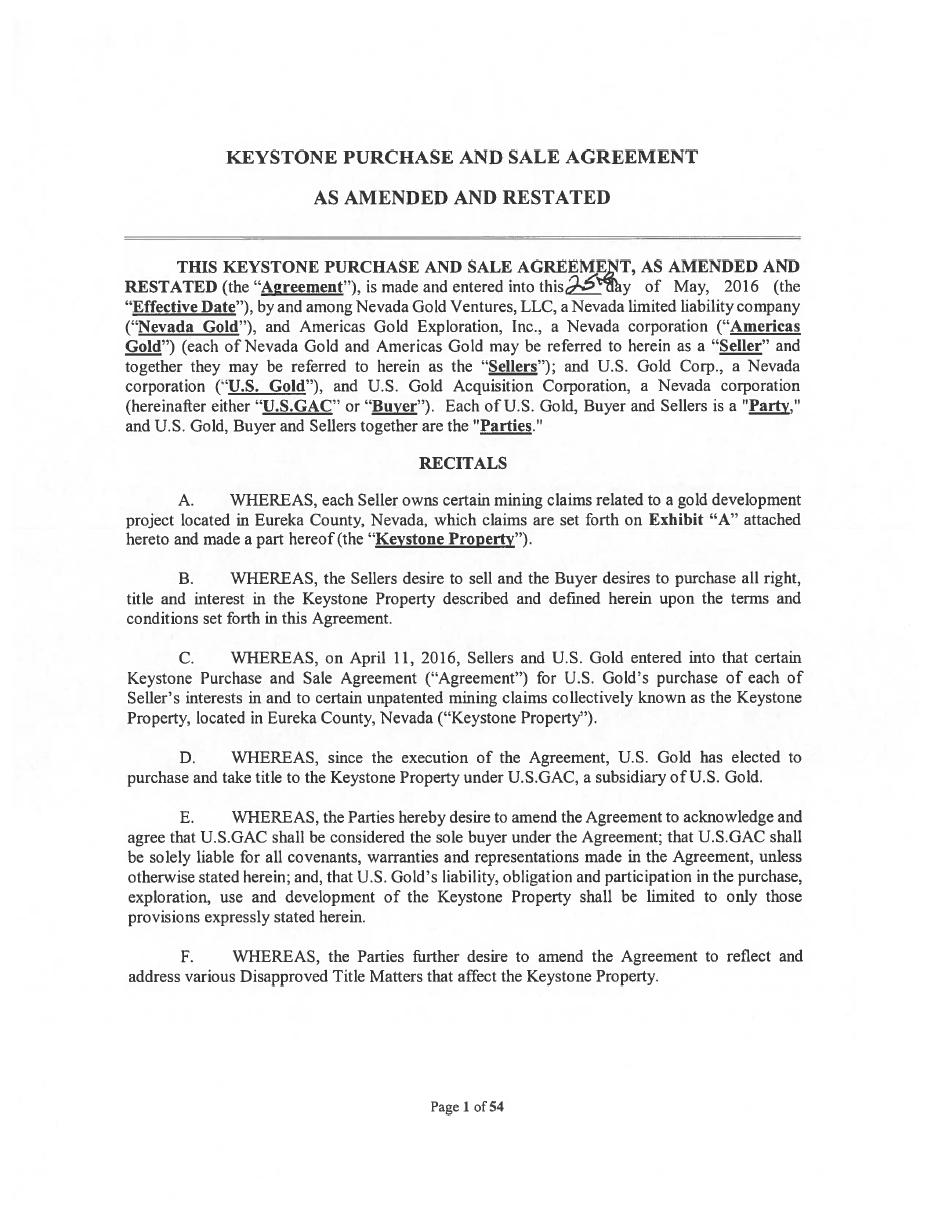 KEYSTONE PURCHASE AND SALE AGREEMENT

AS AMENDED AND RESTATED

THIS KEYSTONE PURCHASE AND SALE AGREEMENT, AS AMENDED AND RESTATED (the "Agreement"), is made and entered into this 25th day of May, 2016 (the "Effective Date"), by and among Nevada Gold Ventures, LLC, a Nevada limited liability company ("Nevada Gold"), and Americas Gold Exploration, Inc., a Nevada corporation ("Americas Gold") (each of Nevada Gold and Americas Gold may be referred to herein as a "Seller" and together they may be referred to herein as the "Sellers"); and U.S. Gold Corp., a Nevada corporation ("U.S. Gold"), and U.S. Gold Acquisition Corporation, a Nevada corporation (hereinafter either "U.S.GAC" or "Buyer"). Each of U.S. Gold, Buyer and Sellers is a "Party," and U.S. Gold, Buyer and Sellers together are the "Parties."

RECITALS

A. WHEREAS, each Seller owns certain mining claims related to a gold development project located in Eureka County, Nevada, which claims are set forth on Exhibit "A" attached hereto and made a part hereof (the "Keystone Property").

B. WHEREAS, the Sellers desire to sell and the Buyer desires to purchase all right, title and interest in the Keystone Property described and defined herein upon the terms and conditions set forth in this Agreement.

C. WHEREAS, on April 11, 2016, Sellers and U.S. Gold entered into that certain Keystone Purchase and Sale Agreement ("Agreement") for U.S. Gold's purchase of each of Seller's interests in and to certain unpatented mining claims collectively known as the Keystone Property, located in Eureka County, Nevada ("Keystone Property").

D. WHEREAS, since the execution of the Agreement, U.S. Gold has elected to purchase and take title to the Keystone Property under U.S.GAC, a subsidiary of U.S. Gold.

E. WHEREAS, the Parties hereby desire to amend the Agreement to acknowledge and agree that U.S.GAC shall be considered the sole buyer under the Agreement; that U.S.GAC shall be solely liable for all covenants, warranties and representations made in the Agreement, unless otherwise stated herein; and, that U.S. Gold's liability, obligation and participation in the purchase, exploration, use and development of the Keystone Property shall be limited to only those provisions expressly stated herein.

F. WHEREAS, the Parties further desire to amend the Agreement to reflect and address various Disapproved Title Matters that affect the Keystone Property.

Page 1 of 54